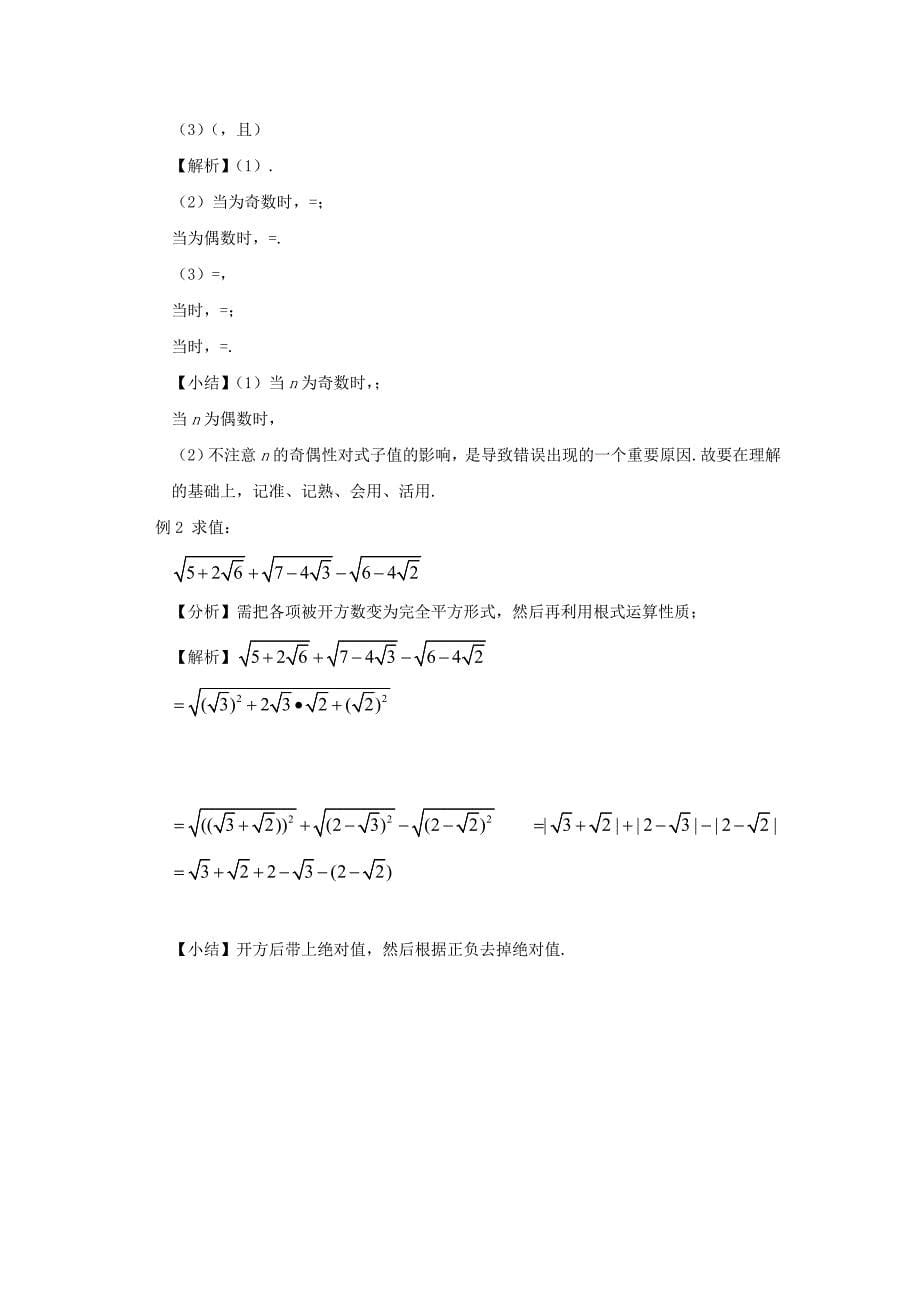 （3）（，且）

【解析】（1）.

（2）当为奇数时，=；

当为偶数时，=.

（3）=，

当时，=；

当时，=.

【小结】（1）当 $n$ 为奇数时，；

当 $n$ 为偶数时，

（2）不注意 $n$ 的奇偶性对式子值的影响，是导致错误出现的一个重要原因.故要在理解的基础上，记准、记熟、会用、活用.

例 2 求值：

$\sqrt{5+2\sqrt{6}}+\sqrt{7-4\sqrt{3}}-\sqrt{6-4\sqrt{2}}$

【分析】需把各项被开方数变为完全平方形式，然后再利用根式运算性质；

【解析】$\sqrt{5+2\sqrt{6}}+\sqrt{7-4\sqrt{3}}-\sqrt{6-4\sqrt{2}}$

$=\sqrt{(\sqrt{3})^2+2\sqrt{3}\bullet\sqrt{2}+(\sqrt{2})^2}$

$=\sqrt{((\sqrt{3}+\sqrt{2}))^2}+\sqrt{(2-\sqrt{3})^2}-\sqrt{(2-\sqrt{2})^2}$ $=|\sqrt{3}+\sqrt{2}|+|2-\sqrt{3}|-|2-\sqrt{2}|$

$=\sqrt{3}+\sqrt{2}+2-\sqrt{3}-(2-\sqrt{2})$

【小结】开方后带上绝对值，然后根据正负去掉绝对值.